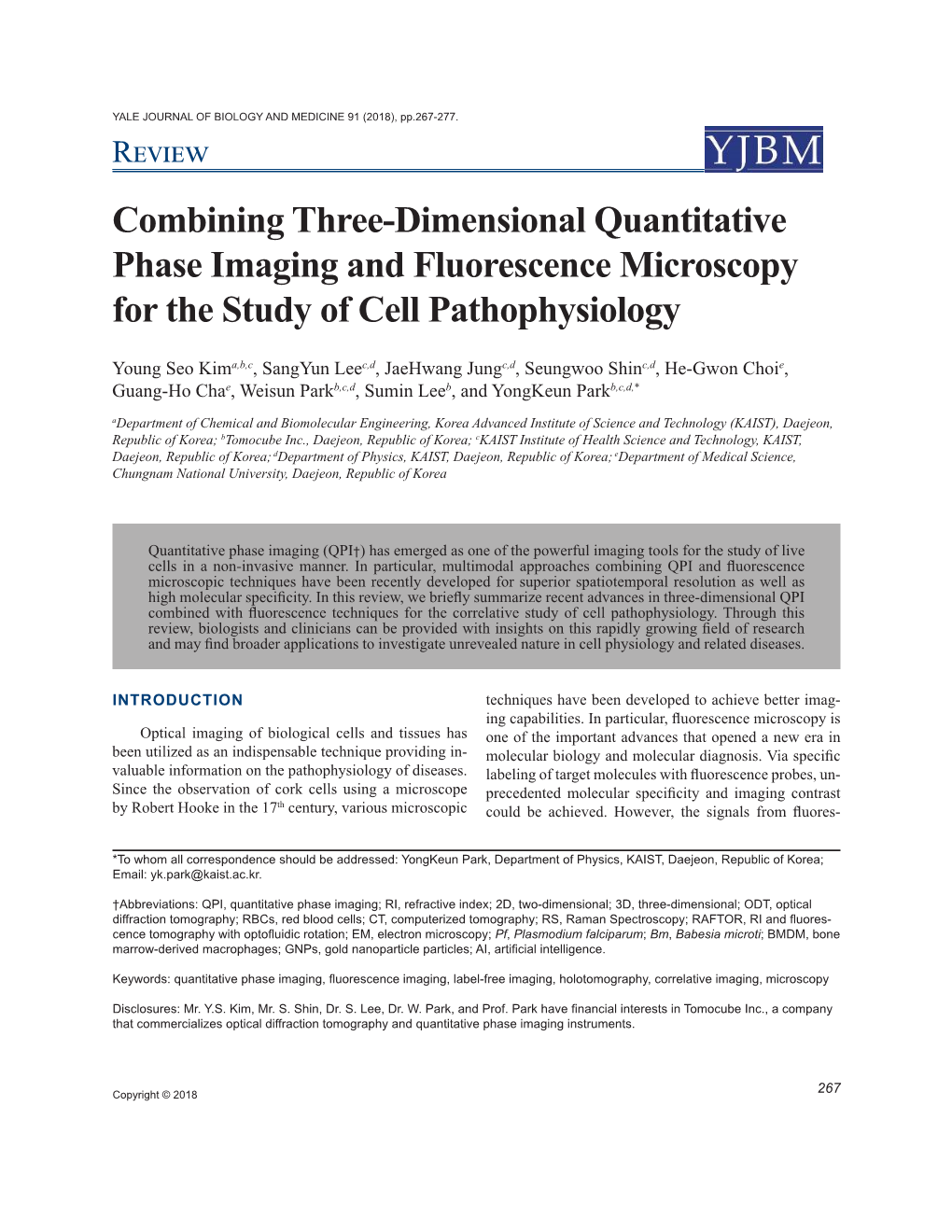 YALE JOURNAL OF BIOLOGY AND MEDICINE 91 (2018), pp.267-277.

REVIEW

YJBM

Combining Three-Dimensional Quantitative Phase Imaging and Fluorescence Microscopy for the Study of Cell Pathophysiology

Young Seo Kim$^{a,b,c}$, SangYun Lee$^{c,d}$, JaeHwang Jung$^{c,d}$, Seungwoo Shin$^{c,d}$, He-Gwon Choi$^{e}$, Guang-Ho Cha$^{e}$, Weisun Park$^{b,c,d}$, Sumin Lee$^{b}$, and YongKeun Park$^{b,c,d,*}$

$^{a}$Department of Chemical and Biomolecular Engineering, Korea Advanced Institute of Science and Technology (KAIST), Daejeon, Republic of Korea; $^{b}$Tomocube Inc., Daejeon, Republic of Korea; $^{c}$KAIST Institute of Health Science and Technology, KAIST, Daejeon, Republic of Korea; $^{d}$Department of Physics, KAIST, Daejeon, Republic of Korea; $^{e}$Department of Medical Science, Chungnam National University, Daejeon, Republic of Korea

Quantitative phase imaging (QPI†) has emerged as one of the powerful imaging tools for the study of live cells in a non-invasive manner. In particular, multimodal approaches combining QPI and fluorescence microscopic techniques have been recently developed for superior spatiotemporal resolution as well as high molecular specificity. In this review, we briefly summarize recent advances in three-dimensional QPI combined with fluorescence techniques for the correlative study of cell pathophysiology. Through this review, biologists and clinicians can be provided with insights on this rapidly growing field of research and may find broader applications to investigate unrevealed nature in cell physiology and related diseases.

INTRODUCTION

Optical imaging of biological cells and tissues has been utilized as an indispensable technique providing invaluable information on the pathophysiology of diseases. Since the observation of cork cells using a microscope by Robert Hooke in the 17$^{th}$ century, various microscopic techniques have been developed to achieve better imaging capabilities. In particular, fluorescence microscopy is one of the important advances that opened a new era in molecular biology and molecular diagnosis. Via specific labeling of target molecules with fluorescence probes, unprecedented molecular specificity and imaging contrast could be achieved. However, the signals from fluores-

*To whom all correspondence should be addressed: YongKeun Park, Department of Physics, KAIST, Daejeon, Republic of Korea; Email: yk.park@kaist.ac.kr.

†Abbreviations: QPI, quantitative phase imaging; RI, refractive index; 2D, two-dimensional; 3D, three-dimensional; ODT, optical diffraction tomography; RBCs, red blood cells; CT, computerized tomography; RS, Raman Spectroscopy; RAFTOR, RI and fluorescence tomography with optofluidic rotation; EM, electron microscopy; Pf, Plasmodium falciparum; Bm, Babesia microti; BMDM, bone marrow-derived macrophages; GNPs, gold nanoparticle particles; AI, artificial intelligence.

Keywords: quantitative phase imaging, fluorescence imaging, label-free imaging, holotomography, correlative imaging, microscopy

Disclosures: Mr. Y.S. Kim, Mr. S. Shin, Dr. S. Lee, Dr. W. Park, and Prof. Park have financial interests in Tomocube Inc., a company that commercializes optical diffraction tomography and quantitative phase imaging instruments.

Copyright © 2018

267